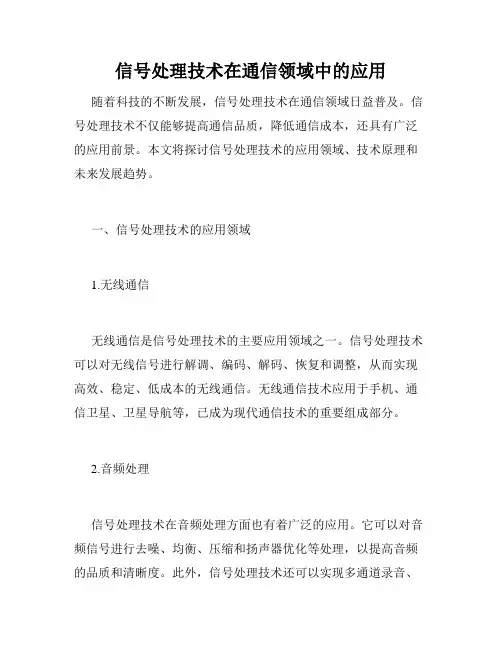 信号处理技术在通信领域中的应用

随着科技的不断发展，信号处理技术在通信领域日益普及。信号处理技术不仅能够提高通信品质，降低通信成本，还具有广泛的应用前景。本文将探讨信号处理技术的应用领域、技术原理和未来发展趋势。

一、信号处理技术的应用领域

1.无线通信

无线通信是信号处理技术的主要应用领域之一。信号处理技术可以对无线信号进行解调、编码、解码、恢复和调整，从而实现高效、稳定、低成本的无线通信。无线通信技术应用于手机、通信卫星、卫星导航等，已成为现代通信技术的重要组成部分。

2.音频处理

信号处理技术在音频处理方面也有着广泛的应用。它可以对音频信号进行去噪、均衡、压缩和扬声器优化等处理，以提高音频的品质和清晰度。此外，信号处理技术还可以实现多通道录音、